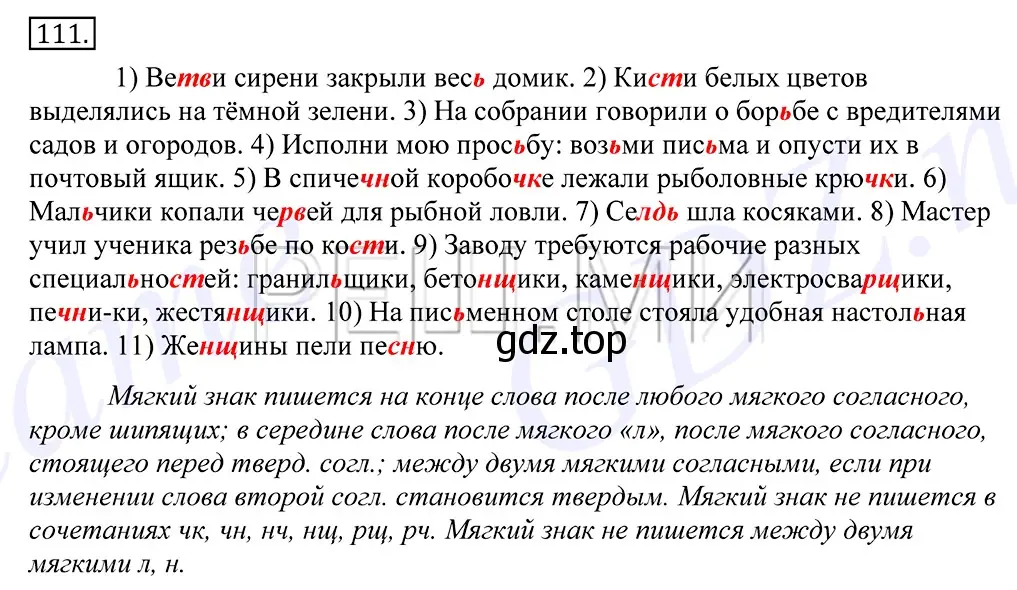 111.

1) Ветви сирени закрыли весь домик. 2) Кисти белых цветов выделялись на тёмной зелени. 3) На собрании говорили о борьбе с вредителями садов и огородов. 4) Исполни мою просьбу: возьми письма и опусти их в почтовый ящик. 5) В спичечной коробочке лежали рыболовные крючки. 6) Мальчики копали червей для рыбной ловли. 7) Сельдь шла косяками. 8) Мастер учил ученика резьбе по кости. 9) Заводу требуются рабочие разных специальностей: гранильщики, бетонщики, каменщики, электросварщики, печни-ки, жестянщики. 10) На письменном столе стояла удобная настольная лампа. 11) Женщины пели песню.

gdz.top

Мягкий знак пишется на конце слова после любого мягкого согласного, кроме шипящих; в середине слова после мягкого «л», после мягкого согласного, стоящего перед тверд. согл.; между двумя мягкими согласными, если при изменении слова второй согл. становится твердым. Мягкий знак не пишется в сочетаниях чк, чн, нч, нщ, рщ, рч. Мягкий знак не пишется между двумя мягкими л, н.